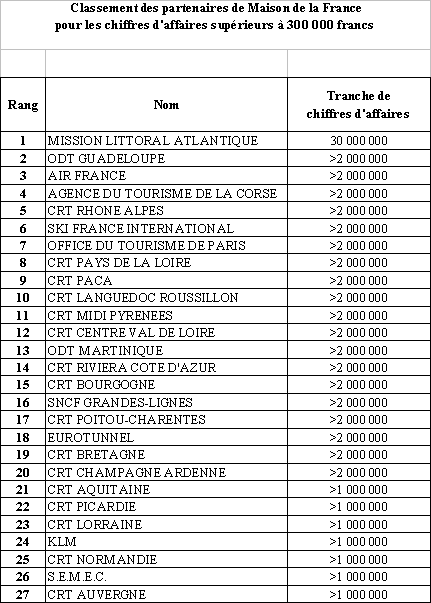 Classement des partenaires de Maison de la France
pour les chiffres d'affaires supérieurs à 300 000 francs

| Rang | Nom | Tranche de chiffres d'affaires |
|---|---|---|
| 1 | MISSION LITTORAL ATLANTIQUE | 30 000 000 |
| 2 | ODT GUADELOUPE | >2 000 000 |
| 3 | AIR FRANCE | >2 000 000 |
| 4 | AGENCE DU TOURISME DE LA CORSE | >2 000 000 |
| 5 | CRT RHONE ALPES | >2 000 000 |
| 6 | SKI FRANCE INTERNATIONAL | >2 000 000 |
| 7 | OFFICE DU TOURISME DE PARIS | >2 000 000 |
| 8 | CRT PAYS DE LA LOIRE | >2 000 000 |
| 9 | CRT PACA | >2 000 000 |
| 10 | CRT LANGUEDOC ROUSSILLON | >2 000 000 |
| 11 | CRT MIDI PYRENEES | >2 000 000 |
| 12 | CRT CENTRE VAL DE LOIRE | >2 000 000 |
| 13 | ODT MARTINIQUE | >2 000 000 |
| 14 | CRT RIVIERA COTE D'AZUR | >2 000 000 |
| 15 | CRT BOURGOGNE | >2 000 000 |
| 16 | SNCF GRANDES-LIGNES | >2 000 000 |
| 17 | CRT POITOU-CHARENTES | >2 000 000 |
| 18 | EUROTUNNEL | >2 000 000 |
| 19 | CRT BRETAGNE | >2 000 000 |
| 20 | CRT CHAMPAGNE ARDENNE | >2 000 000 |
| 21 | CRT AQUITAINE | >1 000 000 |
| 22 | CRT PICARDIE | >1 000 000 |
| 23 | CRT LORRAINE | >1 000 000 |
| 24 | KLM | >1 000 000 |
| 25 | CRT NORMANDIE | >1 000 000 |
| 26 | S.E.M.E.C. | >1 000 000 |
| 27 | CRT AUVERGNE | >1 000 000 |